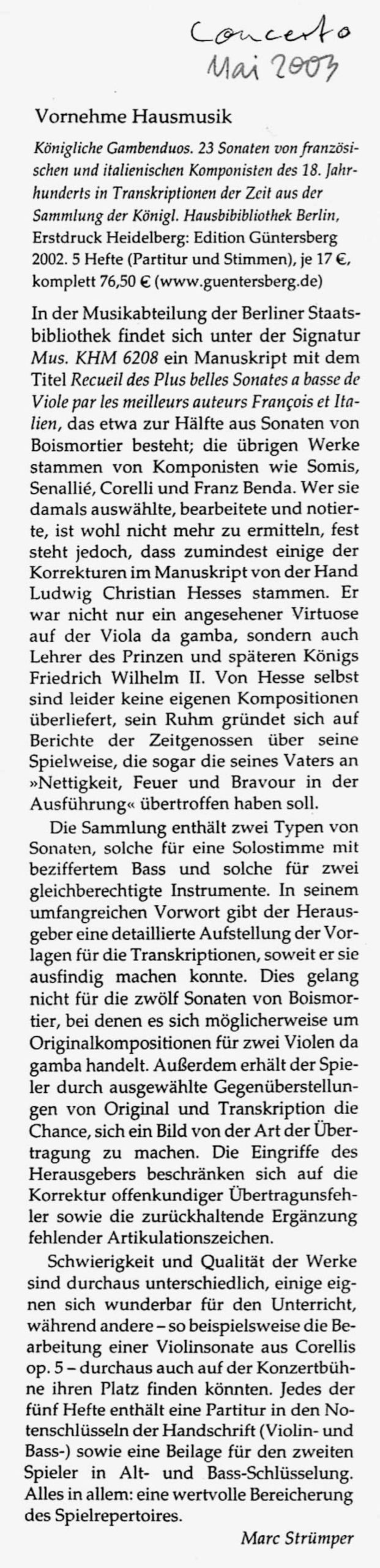 Concerto
Mai 2003

Vornehme Hausmusik

Königliche Gambenduos. 23 Sonaten von französischen und italienischen Komponisten des 18. Jahrhunderts in Transkriptionen der Zeit aus der Sammlung der Königl. Hausbibibliothek Berlin, Erstdruck Heidelberg: Edition Güntersberg 2002. 5 Hefte (Partitur und Stimmen), je 17 €, komplett 76,50 € (www.guentersberg.de)

In der Musikabteilung der Berliner Staatsbibliothek findet sich unter der Signatur Mus. KHM 6208 ein Manuskript mit dem Titel Recueil des Plus belles Sonates a basse de Viole par les meilleurs auteurs François et Italien, das etwa zur Hälfte aus Sonaten von Boismortier besteht; die übrigen Werke stammen von Komponisten wie Somis, Senallié, Corelli und Franz Benda. Wer sie damals auswählte, bearbeitete und notierte, ist wohl nicht mehr zu ermitteln, fest steht jedoch, dass zumindest einige der Korrekturen im Manuskript von der Hand Ludwig Christian Hesses stammen. Er war nicht nur ein angesehener Virtuose auf der Viola da gamba, sondern auch Lehrer des Prinzen und späteren Königs Friedrich Wilhelm II. Von Hesse selbst sind leider keine eigenen Kompositionen überliefert, sein Ruhm gründet sich auf Berichte der Zeitgenossen über seine Spielweise, die sogar die seines Vaters an »Nettigkeit, Feuer und Bravour in der Ausführung« übertroffen haben soll.

Die Sammlung enthält zwei Typen von Sonaten, solche für eine Solostimme mit beziffertem Bass und solche für zwei gleichberechtigte Instrumente. In seinem umfangreichen Vorwort gibt der Herausgeber eine detaillierte Aufstellung der Vorlagen für die Transkriptionen, soweit er sie ausfindig machen konnte. Dies gelang nicht für die zwölf Sonaten von Boismortier, bei denen es sich möglicherweise um Originalkompositionen für zwei Violen da gamba handelt. Außerdem erhält der Spieler durch ausgewählte Gegenüberstellungen von Original und Transkription die Chance, sich ein Bild von der Art der Übertragung zu machen. Die Eingriffe des Herausgebers beschränken sich auf die Korrektur offenkundiger Übertragunsfehler sowie die zurückhaltende Ergänzung fehlender Artikulationszeichen.

Schwierigkeit und Qualität der Werke sind durchaus unterschiedlich, einige eignen sich wunderbar für den Unterricht, während andere – so beispielsweise die Bearbeitung einer Violinsonate aus Corellis op. 5 – durchaus auch auf der Konzertbühne ihren Platz finden könnten. Jedes der fünf Hefte enthält eine Partitur in den Notenschlüsseln der Handschrift (Violin- und Bass-) sowie eine Beilage für den zweiten Spieler in Alt- und Bass-Schlüsselung. Alles in allem: eine wertvolle Bereicherung des Spielrepertoires.

Marc Strümper